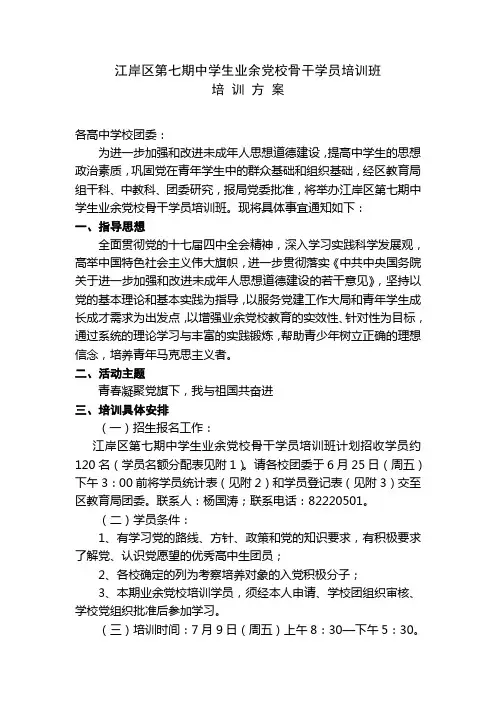 江岸区第七期中学生业余党校骨干学员培训班
培 训 方 案

各高中学校团委：

为进一步加强和改进未成年人思想道德建设，提高中学生的思想政治素质，巩固党在青年学生中的群众基础和组织基础，经区教育局组干科、中教科、团委研究，报局党委批准，将举办江岸区第七期中学生业余党校骨干学员培训班。现将具体事宜通知如下：

一、指导思想

全面贯彻党的十七届四中全会精神，深入学习实践科学发展观，高举中国特色社会主义伟大旗帜，进一步贯彻落实《中共中央国务院关于进一步加强和改进未成年人思想道德建设的若干意见》，坚持以党的基本理论和基本实践为指导，以服务党建工作大局和青年学生成长成才需求为出发点，以增强业余党校教育的实效性、针对性为目标，通过系统的理论学习与丰富的实践锻炼，帮助青少年树立正确的理想信念，培养青年马克思主义者。

二、活动主题

青春凝聚党旗下，我与祖国共奋进

三、培训具体安排

（一）招生报名工作：

江岸区第七期中学生业余党校骨干学员培训班计划招收学员约120名（学员名额分配表见附1）。请各校团委于6月25日（周五）下午3：00前将学员统计表（见附2）和学员登记表（见附3）交至区教育局团委。联系人：杨国涛；联系电话：82220501。

（二）学员条件：

1、有学习党的路线、方针、政策和党的知识要求，有积极要求了解党、认识党愿望的优秀高中生团员；

2、各校确定的列为考察培养对象的入党积极分子；

3、本期业余党校培训学员，须经本人申请、学校团组织审核、学校党组织批准后参加学习。

（三）培训时间：7月9日（周五）上午8：30—下午5：30。